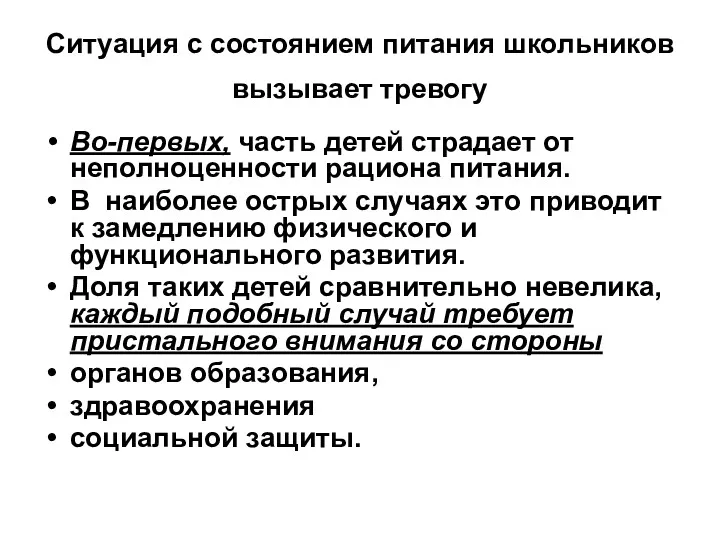 Ситуация с состоянием питания школьников вызывает тревогу

• Во-первых, часть детей страдает от неполноценности рациона питания.
• В наиболее острых случаях это приводит к замедлению физического и функционального развития.
• Доля таких детей сравнительно невелика, каждый подобный случай требует пристального внимания со стороны
• органов образования,
• здравоохранения
• социальной защиты.